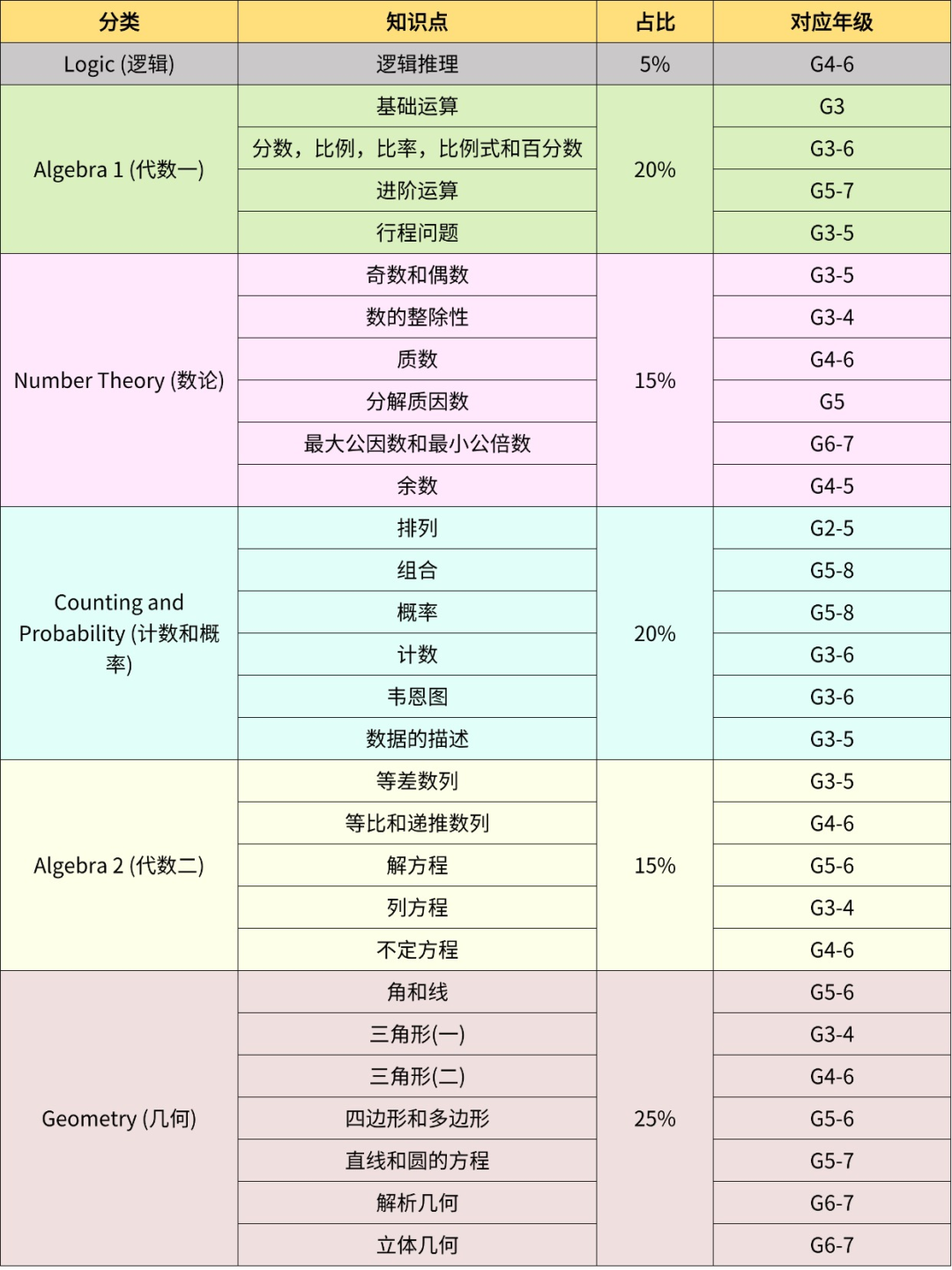 | 分类 | 知识点 | 占比 | 对应年级 |
|---|---|---|---|
| Logic (逻辑) | 逻辑推理 | 5% | G4-6 |
| Algebra 1 (代数一) | 基础运算 | 20% | G3 |
| | 分数，比例，比率，比例式和百分数 | | G3-6 |
| | 进阶运算 | | G5-7 |
| | 行程问题 | | G3-5 |
| Number Theory (数论) | 奇数和偶数 | 15% | G3-5 |
| | 数的整除性 | | G3-4 |
| | 质数 | | G4-6 |
| | 分解质因数 | | G5 |
| | 最大公因数和最小公倍数 | | G6-7 |
| | 余数 | | G4-5 |
| Counting and Probability (计数和概率) | 排列 | 20% | G2-5 |
| | 组合 | | G5-8 |
| | 概率 | | G5-8 |
| | 计数 | | G3-6 |
| | 韦恩图 | | G3-6 |
| | 数据的描述 | | G3-5 |
| Algebra 2 (代数二) | 等差数列 | 15% | G3-5 |
| | 等比和递推数列 | | G4-6 |
| | 解方程 | | G5-6 |
| | 列方程 | | G3-4 |
| | 不定方程 | | G4-6 |
| Geometry (几何) | 角和线 | 25% | G5-6 |
| | 三角形(一) | | G3-4 |
| | 三角形(二) | | G4-6 |
| | 四边形和多边形 | | G5-6 |
| | 直线和圆的方程 | | G5-7 |
| | 解析几何 | | G6-7 |
| | 立体几何 | | G6-7 |